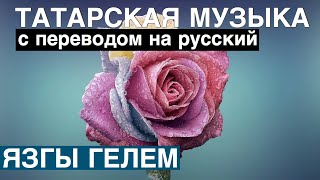 ТАТАРСКАЯ МУЗЫКА
с переводом на русский

ЯЗГЫ ГЕЛЕМ